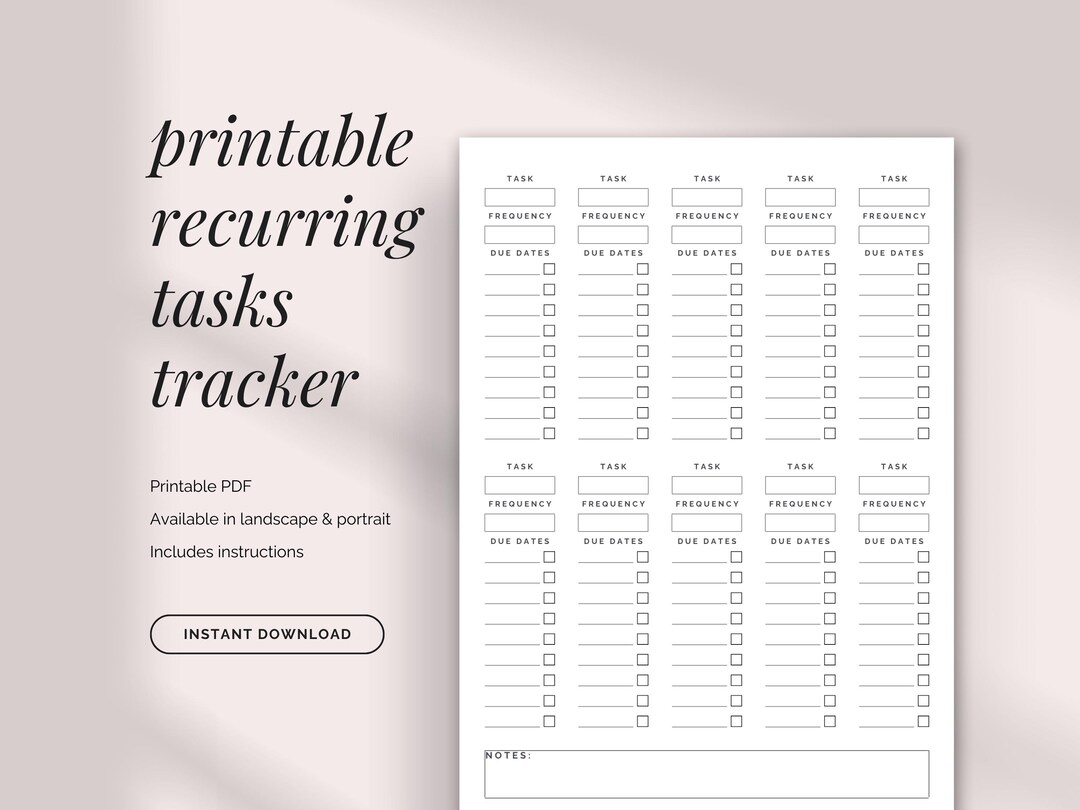 printable recurring tasks tracker

Printable PDF

Available in landscape & portrait

Includes instructions

INSTANT DOWNLOAD

TASK

FREQUENCY

DUE DATES

____ ☐
____ ☐
____ ☐
____ ☐
____ ☐
____ ☐
____ ☐
____ ☐
____ ☐

TASK

FREQUENCY

DUE DATES

____ ☐
____ ☐
____ ☐
____ ☐
____ ☐
____ ☐
____ ☐
____ ☐
____ ☐

TASK

FREQUENCY

DUE DATES

____ ☐
____ ☐
____ ☐
____ ☐
____ ☐
____ ☐
____ ☐
____ ☐
____ ☐

TASK

FREQUENCY

DUE DATES

____ ☐
____ ☐
____ ☐
____ ☐
____ ☐
____ ☐
____ ☐
____ ☐
____ ☐

TASK

FREQUENCY

DUE DATES

____ ☐
____ ☐
____ ☐
____ ☐
____ ☐
____ ☐
____ ☐
____ ☐
____ ☐

TASK

FREQUENCY

DUE DATES

____ ☐
____ ☐
____ ☐
____ ☐
____ ☐
____ ☐
____ ☐
____ ☐
____ ☐

TASK

FREQUENCY

DUE DATES

____ ☐
____ ☐
____ ☐
____ ☐
____ ☐
____ ☐
____ ☐
____ ☐
____ ☐

TASK

FREQUENCY

DUE DATES

____ ☐
____ ☐
____ ☐
____ ☐
____ ☐
____ ☐
____ ☐
____ ☐
____ ☐

TASK

FREQUENCY

DUE DATES

____ ☐
____ ☐
____ ☐
____ ☐
____ ☐
____ ☐
____ ☐
____ ☐
____ ☐

TASK

FREQUENCY

DUE DATES

____ ☐
____ ☐
____ ☐
____ ☐
____ ☐
____ ☐
____ ☐
____ ☐
____ ☐

NOTES: